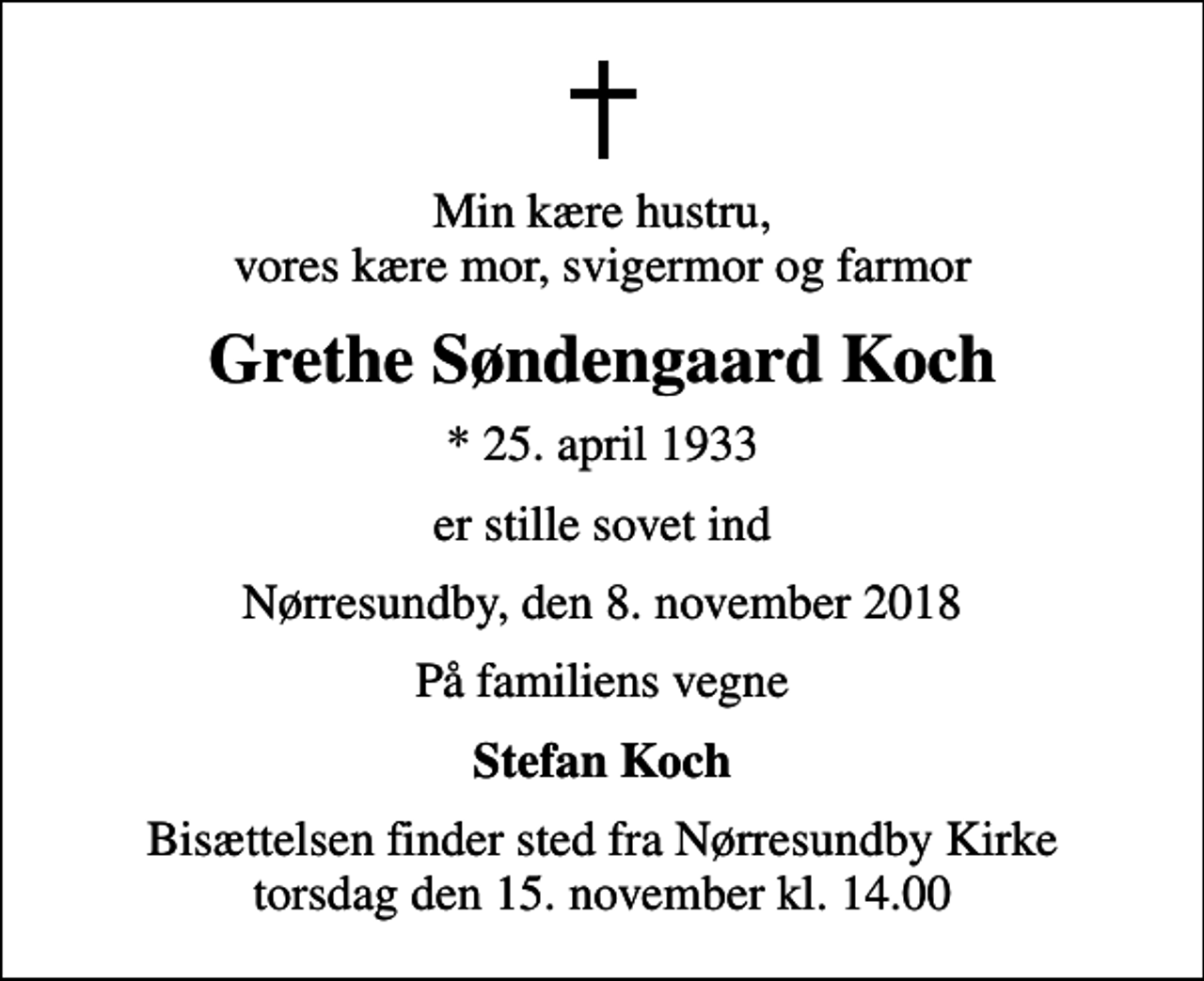 †

Min kære hustru,
vores kære mor, svigermor og farmor

Grethe Søndengaard Koch

* 25. april 1933

er stille sovet ind

Nørresundby, den 8. november 2018

På familiens vegne

Stefan Koch

Bisættelsen finder sted fra Nørresundby Kirke
torsdag den 15. november kl. 14.00